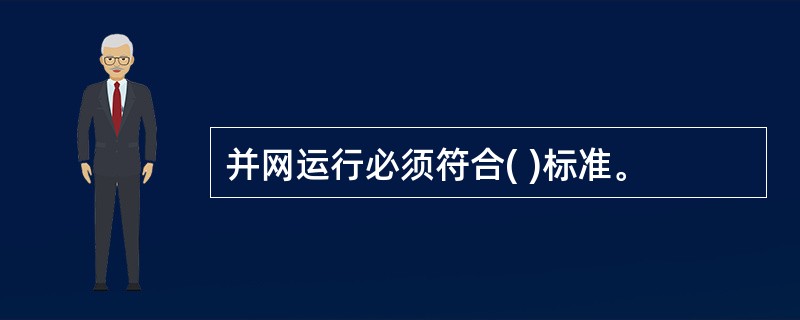 并网运行必须符合( )标准。